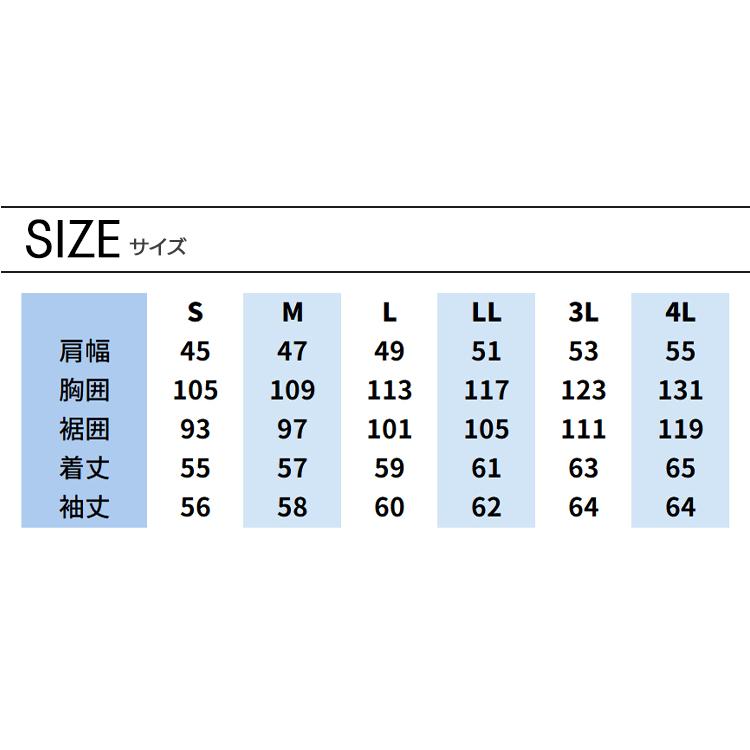 SIZE サイズ

|  | S | M | L | LL | 3L | 4L |
|---|---|---|---|---|---|---|
| 肩幅 | 45 | 47 | 49 | 51 | 53 | 55 |
| 胸囲 | 105 | 109 | 113 | 117 | 123 | 131 |
| 裾囲 | 93 | 97 | 101 | 105 | 111 | 119 |
| 着丈 | 55 | 57 | 59 | 61 | 63 | 65 |
| 袖丈 | 56 | 58 | 60 | 62 | 64 | 64 |